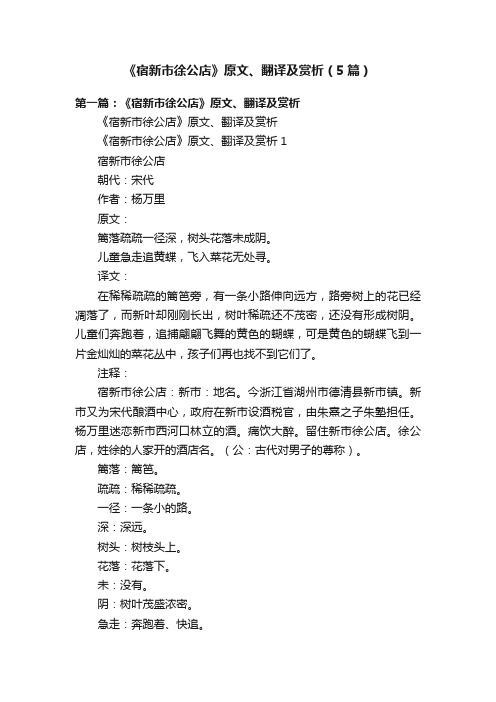 《宿新市徐公店》原文、翻译及赏析（5篇）

第一篇：《宿新市徐公店》原文、翻译及赏析

《宿新市徐公店》原文、翻译及赏析

《宿新市徐公店》原文、翻译及赏析 1

宿新市徐公店

朝代：宋代

作者：杨万里

原文：

篱落疏疏一径深，树头花落未成阴。

儿童急走追黄蝶，飞入菜花无处寻。

译文：

在稀稀疏疏的篱笆旁，有一条小路伸向远方，路旁树上的花已经凋落了，而新叶却刚刚长出，树叶稀疏还不茂密，还没有形成树阴。儿童们奔跑着，追捕翩翩飞舞的黄色的蝴蝶，可是黄色的蝴蝶飞到一片金灿灿的菜花丛中，孩子们再也找不到它们了。

注释：

宿新市徐公店：新市：地名。今浙江省湖州市德清县新市镇。新市又为宋代酿酒中心，政府在新市设酒税官，由朱熹之子朱塾担任。杨万里迷恋新市西河口林立的酒。痛饮大醉。留住新市徐公店。徐公店，姓徐的人家开的酒店名。（公：古代对男子的尊称）。

篱落：篱笆。

疏疏：稀稀疏疏。

一径：一条小的路。

深：深远。

树头：树枝头上。

花落：花落下。

未：没有。

阴：树叶茂盛浓密。

急走：奔跑着、快追。